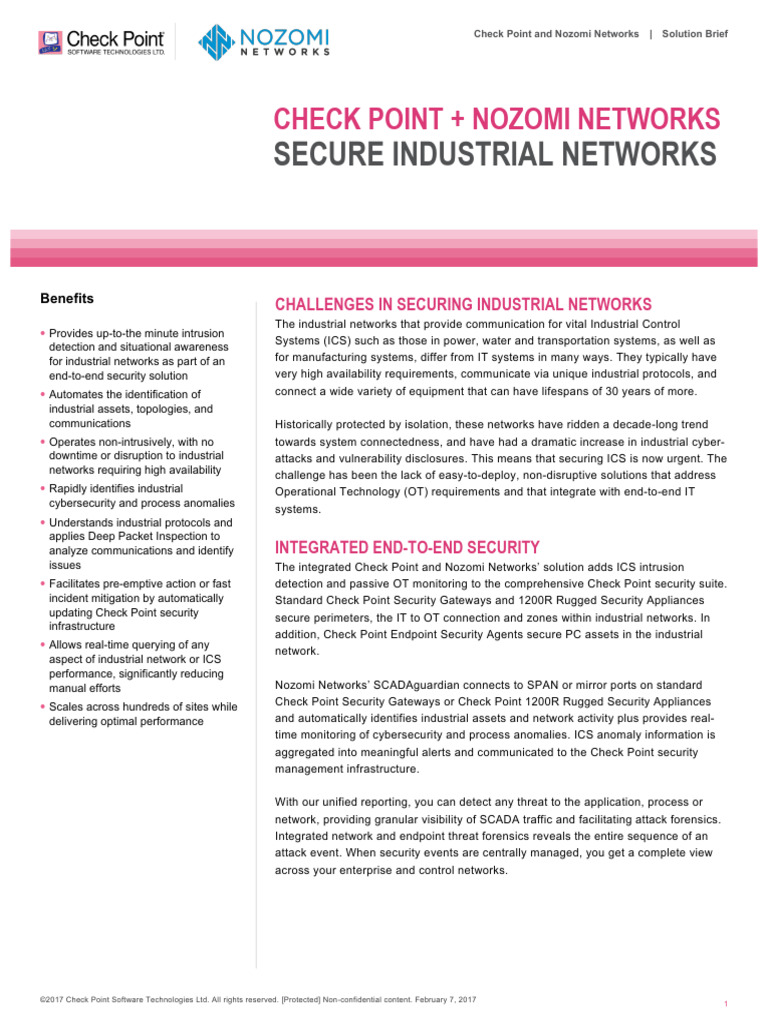 Check Point
SOFTWARE TECHNOLOGIES LTD.

NOZOMI
NETWORKS

Check Point and Nozomi Networks | Solution Brief

CHECK POINT + NOZOMI NETWORKS
SECURE INDUSTRIAL NETWORKS

Benefits

• Provides up-to-the minute intrusion detection and situational awareness for industrial networks as part of an end-to-end security solution
• Automates the identification of industrial assets, topologies, and communications
• Operates non-intrusively, with no downtime or disruption to industrial networks requiring high availability
• Rapidly identifies industrial cybersecurity and process anomalies
• Understands industrial protocols and applies Deep Packet Inspection to analyze communications and identify issues
• Facilitates pre-emptive action or fast incident mitigation by automatically updating Check Point security infrastructure
• Allows real-time querying of any aspect of industrial network or ICS performance, significantly reducing manual efforts
• Scales across hundreds of sites while delivering optimal performance

CHALLENGES IN SECURING INDUSTRIAL NETWORKS

The industrial networks that provide communication for vital Industrial Control Systems (ICS) such as those in power, water and transportation systems, as well as for manufacturing systems, differ from IT systems in many ways. They typically have very high availability requirements, communicate via unique industrial protocols, and connect a wide variety of equipment that can have lifespans of 30 years of more.

Historically protected by isolation, these networks have ridden a decade-long trend towards system connectedness, and have had a dramatic increase in industrial cyber-attacks and vulnerability disclosures. This means that securing ICS is now urgent. The challenge has been the lack of easy-to-deploy, non-disruptive solutions that address Operational Technology (OT) requirements and that integrate with end-to-end IT systems.

INTEGRATED END-TO-END SECURITY

The integrated Check Point and Nozomi Networks' solution adds ICS intrusion detection and passive OT monitoring to the comprehensive Check Point security suite. Standard Check Point Security Gateways and 1200R Rugged Security Appliances secure perimeters, the IT to OT connection and zones within industrial networks. In addition, Check Point Endpoint Security Agents secure PC assets in the industrial network.

Nozomi Networks' SCADAguardian connects to SPAN or mirror ports on standard Check Point Security Gateways or Check Point 1200R Rugged Security Appliances and automatically identifies industrial assets and network activity plus provides real-time monitoring of cybersecurity and process anomalies. ICS anomaly information is aggregated into meaningful alerts and communicated to the Check Point security management infrastructure.

With our unified reporting, you can detect any threat to the application, process or network, providing granular visibility of SCADA traffic and facilitating attack forensics. Integrated network and endpoint threat forensics reveals the entire sequence of an attack event. When security events are centrally managed, you get a complete view across your enterprise and control networks.

©2017 Check Point Software Technologies Ltd. All rights reserved. [Protected] Non-confidential content. February 7, 2017

1